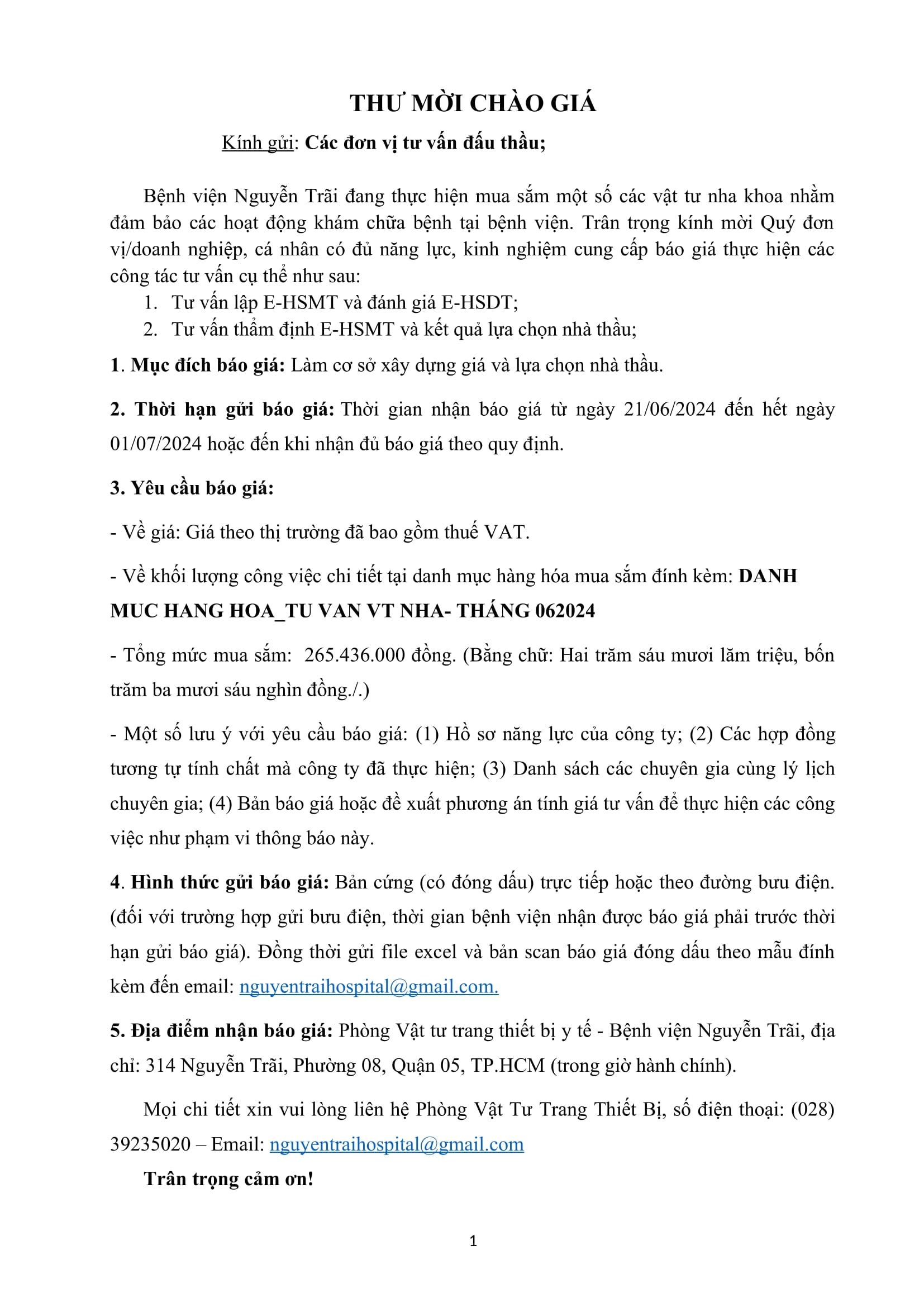 THƯ MỜI CHÀO GIÁ

Kính gửi: Các đơn vị tư vấn đấu thầu;

Bệnh viện Nguyễn Trãi đang thực hiện mua sắm một số các vật tư nha khoa nhằm đảm bảo các hoạt động khám chữa bệnh tại bệnh viện. Trân trọng kính mời Quý đơn vị/doanh nghiệp, cá nhân có đủ năng lực, kinh nghiệm cung cấp báo giá thực hiện các công tác tư vấn cụ thể như sau:
1. Tư vấn lập E-HSMT và đánh giá E-HSDT;
2. Tư vấn thẩm định E-HSMT và kết quả lựa chọn nhà thầu;

1. Mục đích báo giá: Làm cơ sở xây dựng giá và lựa chọn nhà thầu.

2. Thời hạn gửi báo giá: Thời gian nhận báo giá từ ngày 21/06/2024 đến hết ngày 01/07/2024 hoặc đến khi nhận đủ báo giá theo quy định.

3. Yêu cầu báo giá:

- Về giá: Giá theo thị trường đã bao gồm thuế VAT.

- Về khối lượng công việc chi tiết tại danh mục hàng hóa mua sắm đính kèm: DANH MUC HANG HOA_TU VAN VT NHA- THÁNG 062024

- Tổng mức mua sắm: 265.436.000 đồng. (Bằng chữ: Hai trăm sáu mươi lăm triệu, bốn trăm ba mươi sáu nghìn đồng./.)

- Một số lưu ý với yêu cầu báo giá: (1) Hồ sơ năng lực của công ty; (2) Các hợp đồng tương tự tính chất mà công ty đã thực hiện; (3) Danh sách các chuyên gia cùng lý lịch chuyên gia; (4) Bản báo giá hoặc đề xuất phương án tính giá tư vấn để thực hiện các công việc như phạm vi thông báo này.

4. Hình thức gửi báo giá: Bản cứng (có đóng dấu) trực tiếp hoặc theo đường bưu điện. (đối với trường hợp gửi bưu điện, thời gian bệnh viện nhận được báo giá phải trước thời hạn gửi báo giá). Đồng thời gửi file excel và bản scan báo giá đóng dấu theo mẫu đính kèm đến email: nguyentraihospital@gmail.com.

5. Địa điểm nhận báo giá: Phòng Vật tư trang thiết bị y tế - Bệnh viện Nguyễn Trãi, địa chỉ: 314 Nguyễn Trãi, Phường 08, Quận 05, TP.HCM (trong giờ hành chính).

Mọi chi tiết xin vui lòng liên hệ Phòng Vật Tư Trang Thiết Bị, số điện thoại: (028) 39235020 – Email: nguyentraihospital@gmail.com

Trân trọng cảm ơn!

1